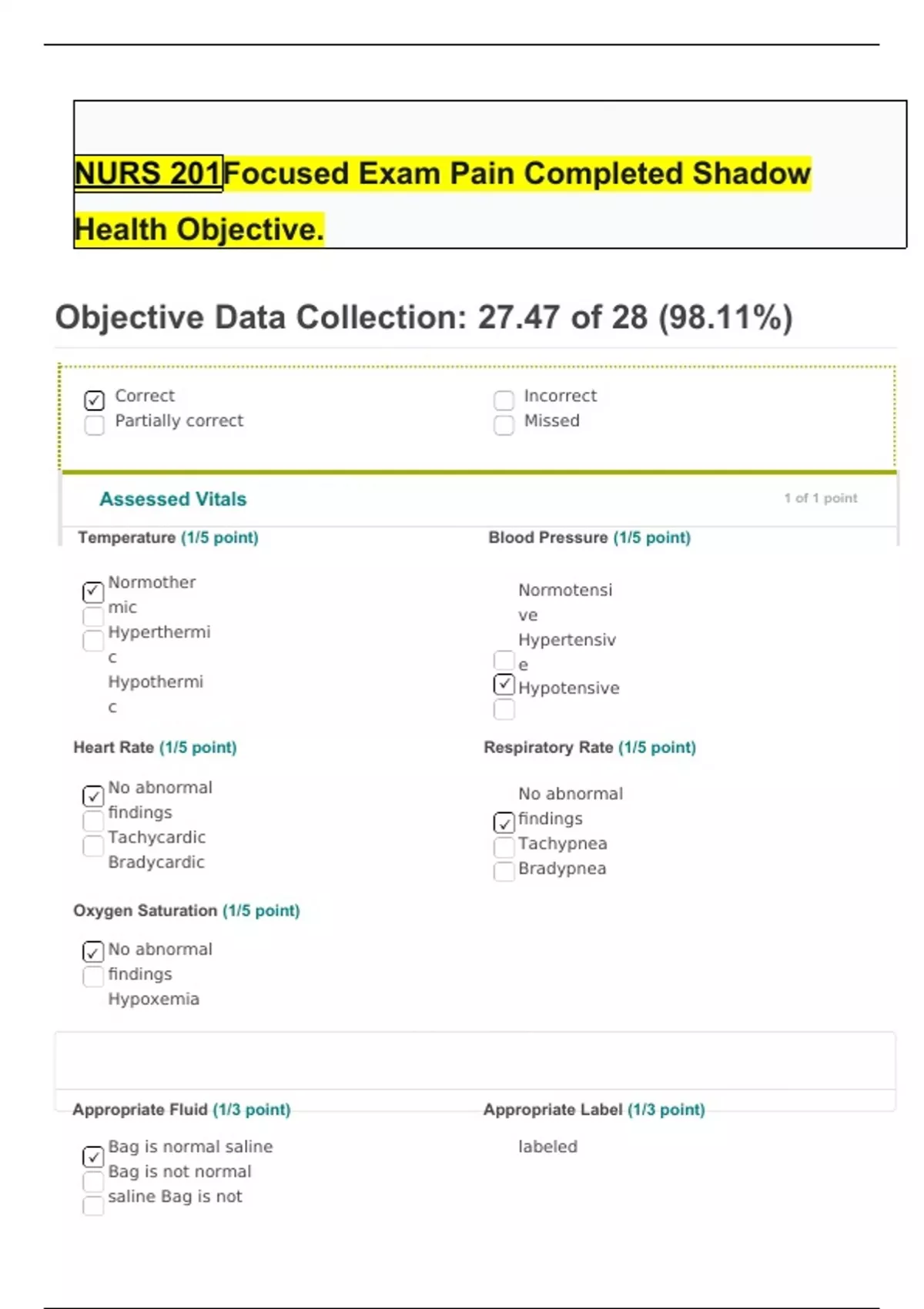 NURS 201Focused Exam Pain Completed Shadow Health Objective.

Objective Data Collection: 27.47 of 28 (98.11%)

Correct
Partially correct

Incorrect
Missed

Assessed Vitals

1 of 1 point

Temperature (1/5 point)

Normothermic
Hyperthermic
Hypothermic

Blood Pressure (1/5 point)

Normotensive
Hypertensive
Hypotensive

Heart Rate (1/5 point)

No abnormal findings
Tachycardic
Bradycardic

Respiratory Rate (1/5 point)

No abnormal findings
Tachypnea
Bradypnea

Oxygen Saturation (1/5 point)

No abnormal findings
Hypoxemia

Appropriate Fluid (1/3 point)

Bag is normal saline
Bag is not normal saline Bag is not

Appropriate Label (1/3 point)

labeled